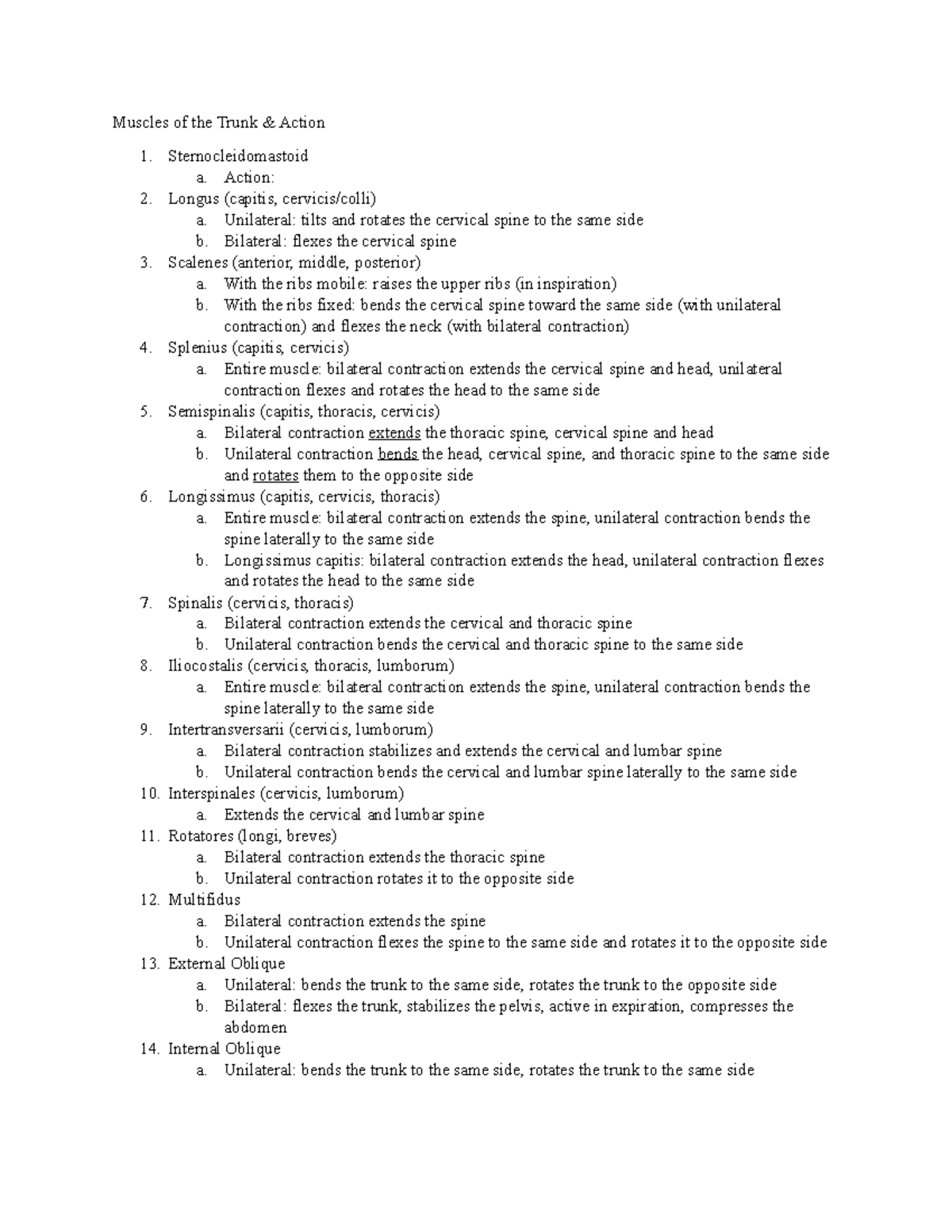 Muscles of the Trunk & Action

1. Sternocleidomastoid
   a. Action:
2. Longus (capitis, cervicis/colli)
   a. Unilateral: tilts and rotates the cervical spine to the same side
   b. Bilateral: flexes the cervical spine
3. Scalenes (anterior, middle, posterior)
   a. With the ribs mobile: raises the upper ribs (in inspiration)
   b. With the ribs fixed: bends the cervical spine toward the same side (with unilateral contraction) and flexes the neck (with bilateral contraction)
4. Splenius (capitis, cervicis)
   a. Entire muscle: bilateral contraction extends the cervical spine and head, unilateral contraction flexes and rotates the head to the same side
5. Semispinalis (capitis, thoracis, cervicis)
   a. Bilateral contraction extends the thoracic spine, cervical spine and head
   b. Unilateral contraction bends the head, cervical spine, and thoracic spine to the same side and rotates them to the opposite side
6. Longissimus (capitis, cervicis, thoracis)
   a. Entire muscle: bilateral contraction extends the spine, unilateral contraction bends the spine laterally to the same side
   b. Longissimus capitis: bilateral contraction extends the head, unilateral contraction flexes and rotates the head to the same side
7. Spinalis (cervicis, thoracis)
   a. Bilateral contraction extends the cervical and thoracic spine
   b. Unilateral contraction bends the cervical and thoracic spine to the same side
8. Iliocostalis (cervicis, thoracis, lumborum)
   a. Entire muscle: bilateral contraction extends the spine, unilateral contraction bends the spine laterally to the same side
9. Intertransversarii (cervicis, lumborum)
   a. Bilateral contraction stabilizes and extends the cervical and lumbar spine
   b. Unilateral contraction bends the cervical and lumbar spine laterally to the same side
10. Interspinales (cervicis, lumborum)
   a. Extends the cervical and lumbar spine
11. Rotatores (longi, breves)
   a. Bilateral contraction extends the thoracic spine
   b. Unilateral contraction rotates it to the opposite side
12. Multifidus
   a. Bilateral contraction extends the spine
   b. Unilateral contraction flexes the spine to the same side and rotates it to the opposite side
13. External Oblique
   a. Unilateral: bends the trunk to the same side, rotates the trunk to the opposite side
   b. Bilateral: flexes the trunk, stabilizes the pelvis, active in expiration, compresses the abdomen
14. Internal Oblique
   a. Unilateral: bends the trunk to the same side, rotates the trunk to the same side